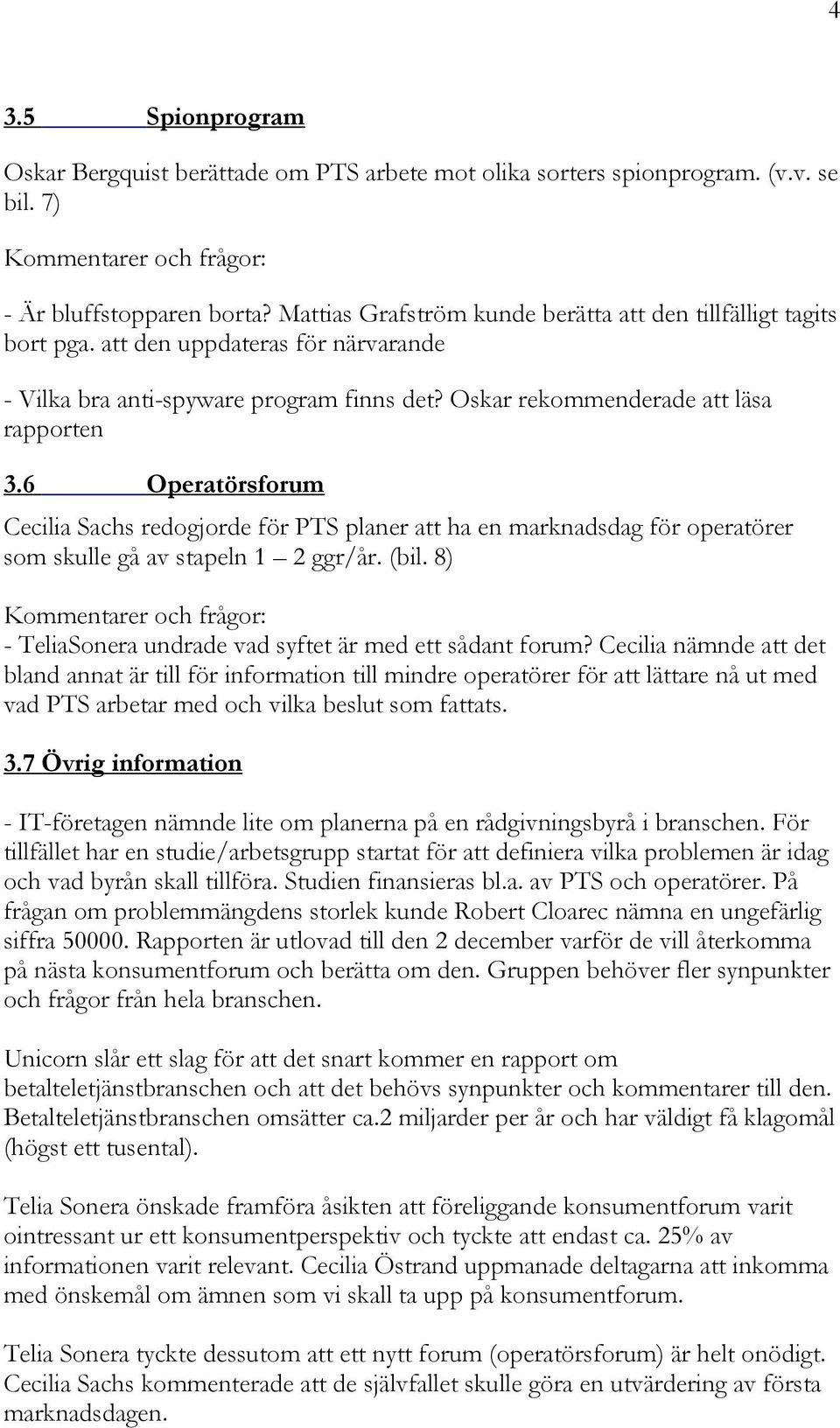 4

3.5 Spionprogram

Oskar Bergquist berättade om PTS arbete mot olika sorters spionprogram. (v.v. se bil. 7)

Kommentarer och frågor:

- Är bluffstopparen borta? Mattias Grafström kunde berätta att den tillfälligt tagits bort pga. att den uppdateras för närvarande

- Vilka bra anti-spyware program finns det? Oskar rekommenderade att läsa rapporten

3.6 Operatörsforum

Cecilia Sachs redogjorde för PTS planer att ha en marknadsdag för operatörer som skulle gå av stapeln 1 – 2 ggr/år. (bil. 8)

Kommentarer och frågor:
- TeliaSonera undrade vad syftet är med ett sådant forum? Cecilia nämnde att det bland annat är till för information till mindre operatörer för att lättare nå ut med vad PTS arbetar med och vilka beslut som fattats.

3.7 Övrig information

- IT-företagen nämnde lite om planerna på en rådgivningsbyrå i branschen. För tillfället har en studie/arbetsgrupp startat för att definiera vilka problemen är idag och vad byrån skall tillföra. Studien finansieras bl.a. av PTS och operatörer. På frågan om problemmängdens storlek kunde Robert Cloarec nämna en ungefärlig siffra 50000. Rapporten är utlovad till den 2 december varför de vill återkomma på nästa konsumentforum och berätta om den. Gruppen behöver fler synpunkter och frågor från hela branschen.

Unicorn slår ett slag för att det snart kommer en rapport om betalteletjänstbranschen och att det behövs synpunkter och kommentarer till den. Betalteletjänstbranschen omsätter ca.2 miljarder per år och har väldigt få klagomål (högst ett tusental).

Telia Sonera önskade framföra åsikten att föreliggande konsumentforum varit ointressant ur ett konsumentperspektiv och tyckte att endast ca. 25% av informationen varit relevant. Cecilia Östrand uppmanade deltagarna att inkomma med önskemål om ämnen som vi skall ta upp på konsumentforum.

Telia Sonera tyckte dessutom att ett nytt forum (operatörsforum) är helt onödigt. Cecilia Sachs kommenterade att de självfallet skulle göra en utvärdering av första marknadsdagen.